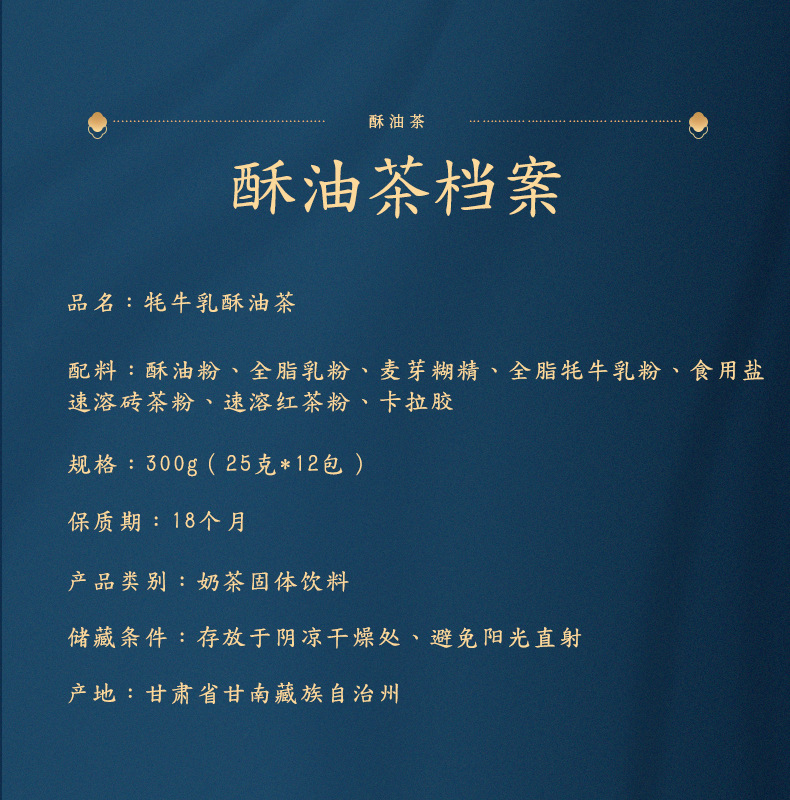 酥油茶

酥油茶档案

品名：牦牛乳酥油茶

配料：酥油粉、全脂乳粉、麦芽糊精、全脂牦牛乳粉、食用盐速溶砖茶粉、速溶红茶粉、卡拉胶

规格：300g（25克*12包）

保质期：18个月

产品类别：奶茶固体饮料

储藏条件：存放于阴凉干燥处、避免阳光直射

产地：甘肃省甘南藏族自治州